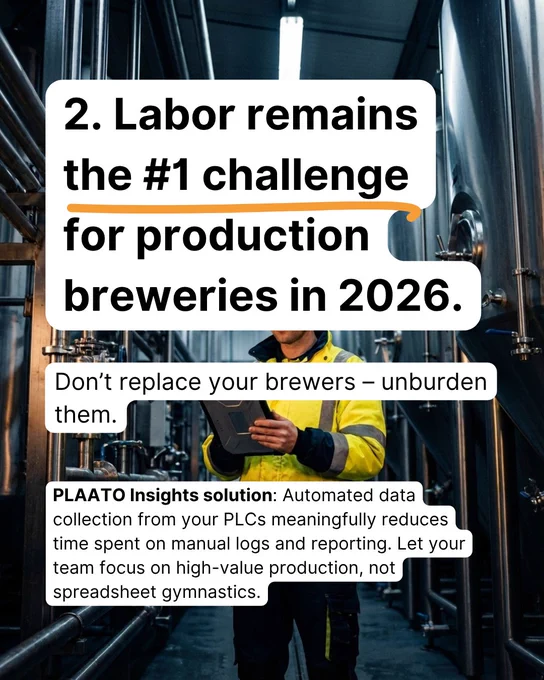 2. Labor remains the #1 challenge for production breweries in 2026.

Don't replace your brewers – unburden them.

PLAATO Insights solution: Automated data collection from your PLCs meaningfully reduces time spent on manual logs and reporting. Let your team focus on high-value production, not spreadsheet gymnastics.